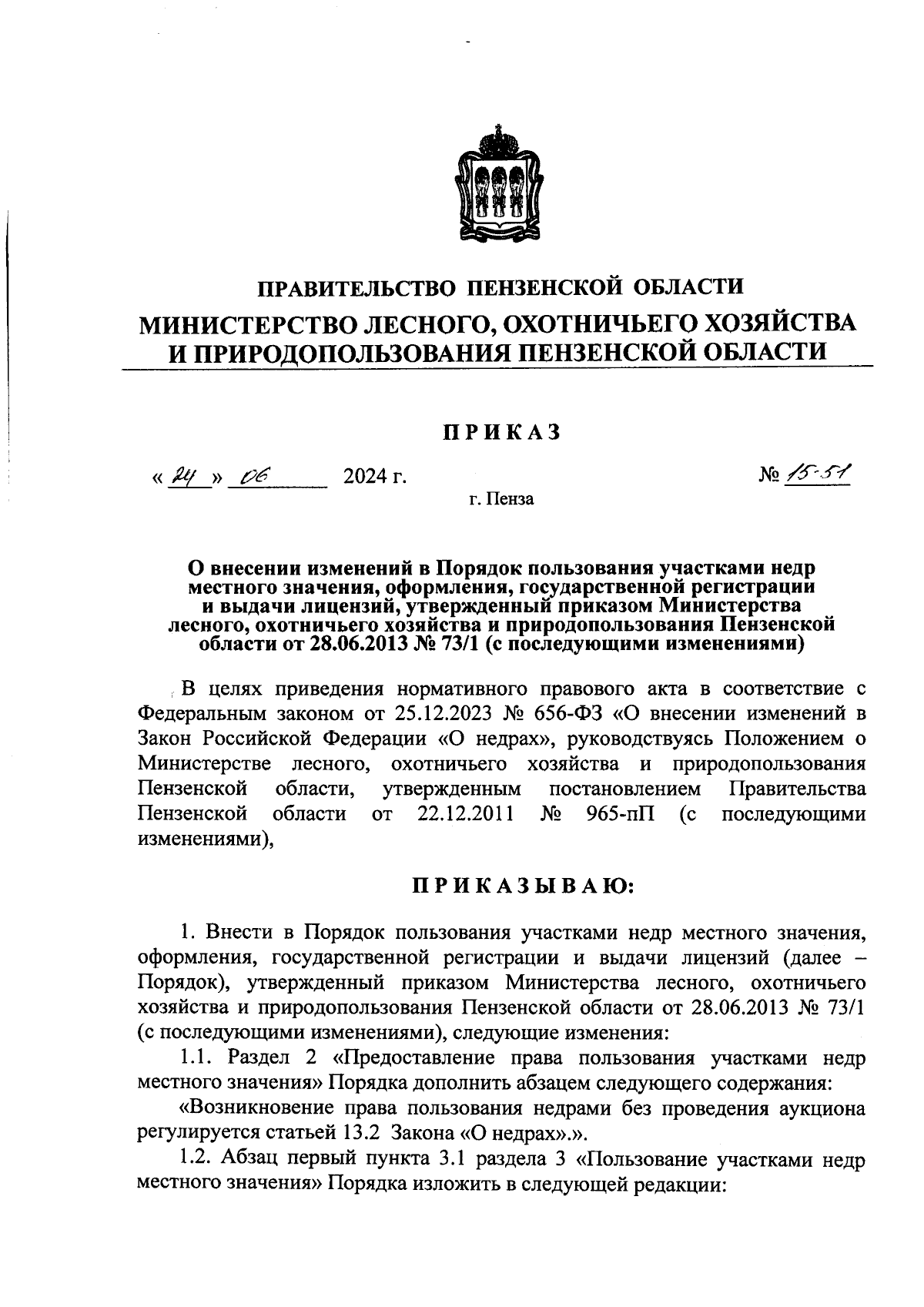 ПРАВИТЕЛЬСТВО ПЕНЗЕНСКОЙ ОБЛАСТИ
МИНИСТЕРСТВО ЛЕСНОГО, ОХОТНИЧЬЕГО ХОЗЯЙСТВА И ПРИРОДОПОЛЬЗОВАНИЯ ПЕНЗЕНСКОЙ ОБЛАСТИ

ПРИКАЗ

« 24 » 06 2024 г. № 15-51

г. Пенза

О внесении изменений в Порядок пользования участками недр местного значения, оформления, государственной регистрации и выдачи лицензий, утвержденный приказом Министерства лесного, охотничьего хозяйства и природопользования Пензенской области от 28.06.2013 № 73/1 (с последующими изменениями)

В целях приведения нормативного правового акта в соответствие с Федеральным законом от 25.12.2023 № 656-ФЗ «О внесении изменений в Закон Российской Федерации «О недрах», руководствуясь Положением о Министерстве лесного, охотничьего хозяйства и природопользования Пензенской области, утвержденным постановлением Правительства Пензенской области от 22.12.2011 № 965-пП (с последующими изменениями),

ПРИКАЗЫВАЮ:

1. Внести в Порядок пользования участками недр местного значения, оформления, государственной регистрации и выдачи лицензий (далее – Порядок), утвержденный приказом Министерства лесного, охотничьего хозяйства и природопользования Пензенской области от 28.06.2013 № 73/1 (с последующими изменениями), следующие изменения:

1.1. Раздел 2 «Предоставление права пользования участками недр местного значения» Порядка дополнить абзацем следующего содержания:

«Возникновение права пользования недрами без проведения аукциона регулируется статьей 13.2 Закона «О недрах».».

1.2. Абзац первый пункта 3.1 раздела 3 «Пользование участками недр местного значения» Порядка изложить в следующей редакции: